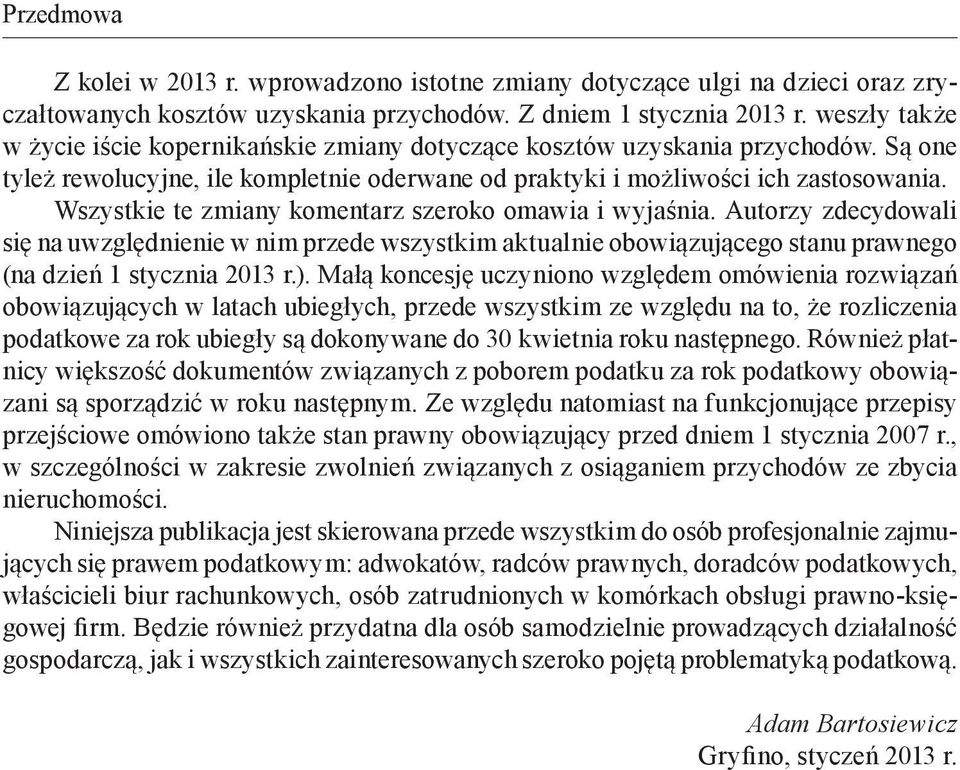 Przedmowa

Z kolei w 2013 r. wprowadzono istotne zmiany dotyczące ulgi na dzieci oraz zryczałtowanych kosztów uzyskania przychodów. Z dniem 1 stycznia 2013 r. weszły także w życie iście kopernikańskie zmiany dotyczące kosztów uzyskania przychodów. Są one tyleż rewolucyjne, ile kompletnie oderwane od praktyki i możliwości ich zastosowania.

Wszystkie te zmiany komentarz szeroko omawia i wyjaśnia. Autorzy zdecydowali się na uwzględnienie w nim przede wszystkim aktualnie obowiązującego stanu prawnego (na dzień 1 stycznia 2013 r.). Małą koncesję uczyniono względem omówienia rozwiązań obowiązujących w latach ubiegłych, przede wszystkim ze względu na to, że rozliczenia podatkowe za rok ubiegły są dokonywane do 30 kwietnia roku następnego. Również płatnicy większość dokumentów związanych z poborem podatku za rok podatkowy obowiązani są sporządzić w roku następnym. Ze względu natomiast na funkcjonujące przepisy przejściowe omówiono także stan prawny obowiązujący przed dniem 1 stycznia 2007 r., w szczególności w zakresie zwolnień związanych z osiąganiem przychodów ze zbycia nieruchomości.

Niniejsza publikacja jest skierowana przede wszystkim do osób profesjonalnie zajmujących się prawem podatkowym: adwokatów, radców prawnych, doradców podatkowych, właścicieli biur rachunkowych, osób zatrudnionych w komórkach obsługi prawno-księgowej firm. Będzie również przydatna dla osób samodzielnie prowadzących działalność gospodarczą, jak i wszystkich zainteresowanych szeroko pojętą problematyką podatkową.

Adam Bartosiewicz
Gryfino, styczeń 2013 r.